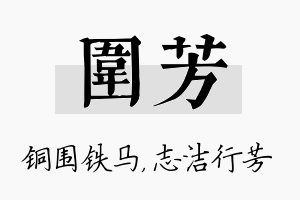 圍芳

铜围铁马，志洁行芳